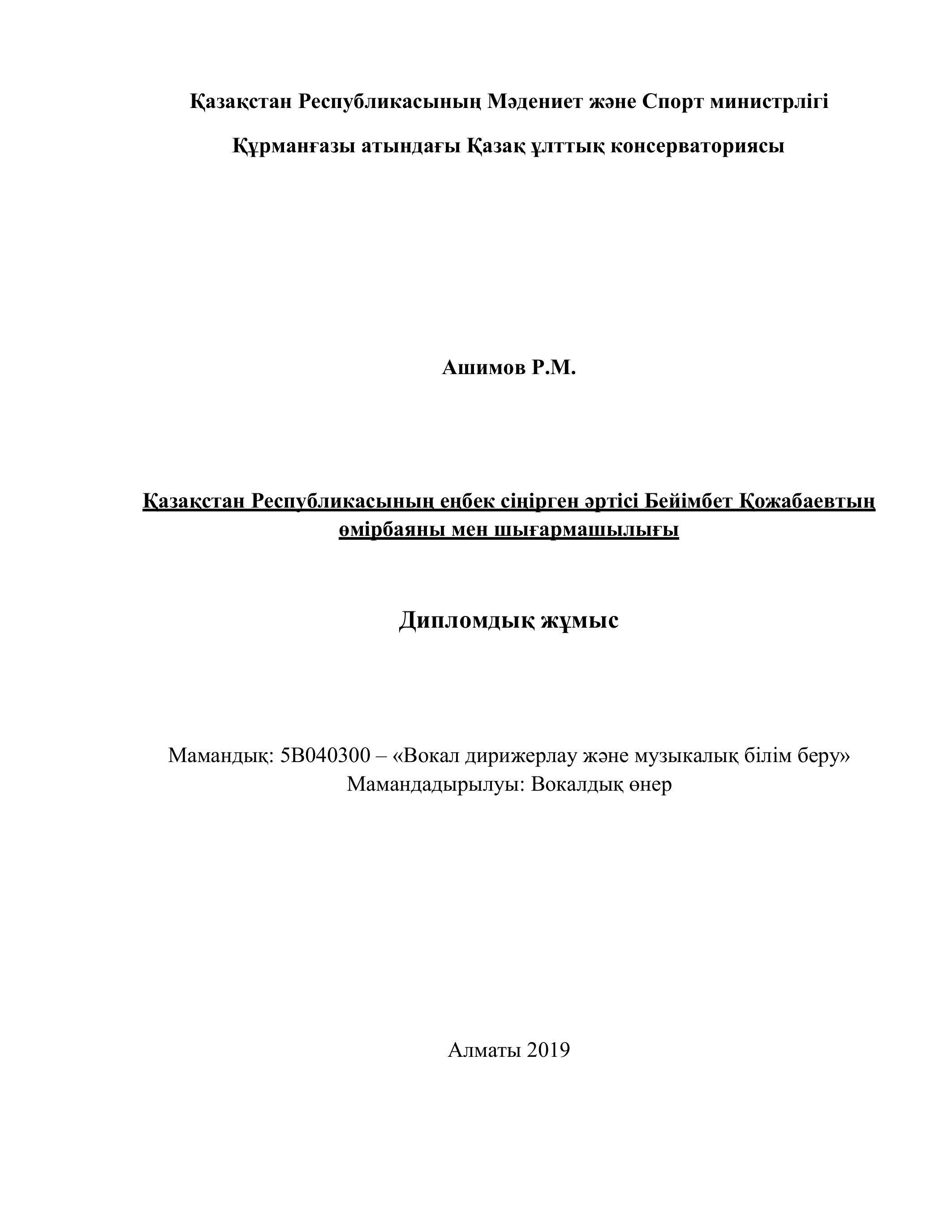 Қазақстан Республикасының Мәдениет және Спорт министрлігі

Құрманғазы атындағы Қазақ ұлттық консерваториясы

Ашимов Р.М.

Қазақстан Республикасының еңбек сіңірген әртісі Бейімбет Қожабаевтың өмірбаяны мен шығармашылығы

Дипломдық жұмыс

Мамандық: 5В040300 – «Вокал дирижерлау және музыкалық білім беру»
Мамандадырылуы: Вокалдық өнер

Алматы 2019